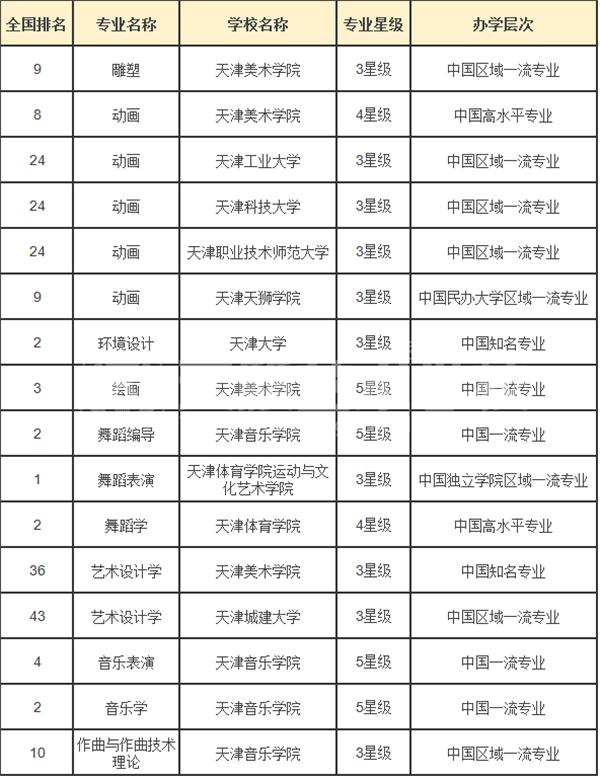 | 全国排名 | 专业名称 | 学校名称 | 专业星级 | 办学层次 |
|---|---|---|---|---|
| 9 | 雕塑 | 天津美术学院 | 3星级 | 中国区域一流专业 |
| 8 | 动画 | 天津美术学院 | 4星级 | 中国高水平专业 |
| 24 | 动画 | 天津工业大学 | 3星级 | 中国区域一流专业 |
| 24 | 动画 | 天津科技大学 | 3星级 | 中国区域一流专业 |
| 24 | 动画 | 天津职业技术师范大学 | 3星级 | 中国区域一流专业 |
| 9 | 动画 | 天津天狮学院 | 3星级 | 中国民办大学区域一流专业 |
| 2 | 环境设计 | 天津大学 | 3星级 | 中国知名专业 |
| 3 | 绘画 | 天津美术学院 | 5星级 | 中国一流专业 |
| 2 | 舞蹈编导 | 天津音乐学院 | 5星级 | 中国一流专业 |
| 1 | 舞蹈表演 | 天津体育学院运动与文化艺术学院 | 3星级 | 中国独立学院区域一流专业 |
| 2 | 舞蹈学 | 天津体育学院 | 4星级 | 中国高水平专业 |
| 36 | 艺术设计学 | 天津美术学院 | 3星级 | 中国知名专业 |
| 43 | 艺术设计学 | 天津城建大学 | 3星级 | 中国区域一流专业 |
| 4 | 音乐表演 | 天津音乐学院 | 5星级 | 中国一流专业 |
| 2 | 音乐学 | 天津音乐学院 | 5星级 | 中国一流专业 |
| 10 | 作曲与作曲技术理论 | 天津音乐学院 | 3星级 | 中国区域一流专业 |